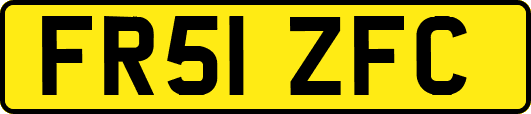 FR51 ZFC